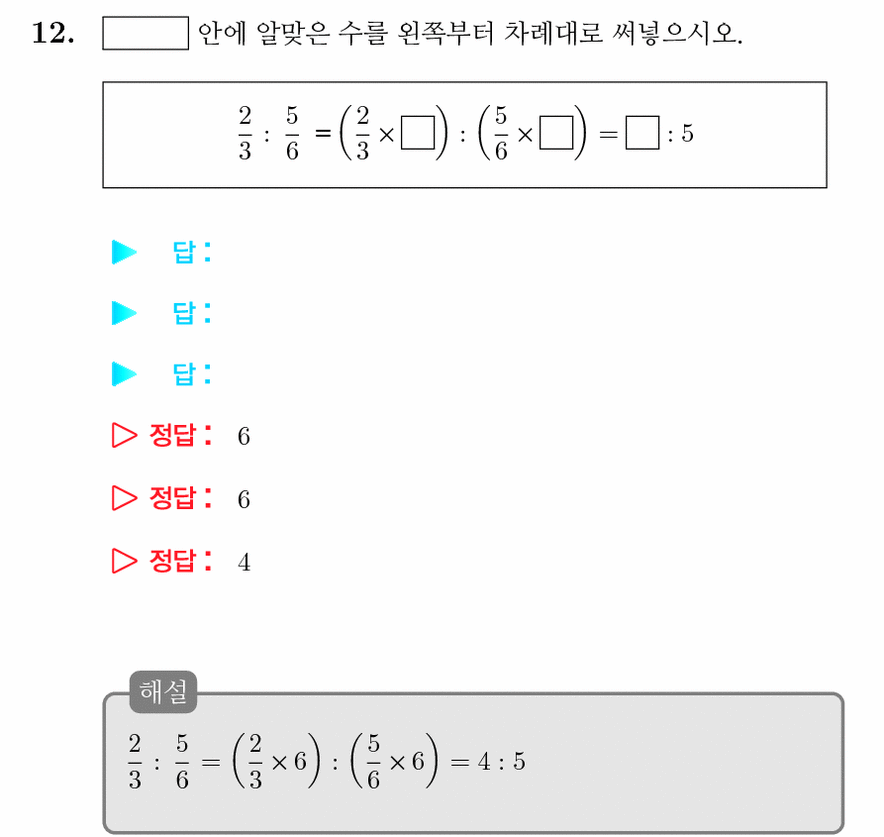 12. $\square$ 안에 알맞은 수를 왼쪽부터 차례대로 써넣으시오.

$\frac{2}{3} : \frac{5}{6} = \left(\frac{2}{3} \times \square\right) : \left(\frac{5}{6} \times \square\right) = \square : 5$

▶ 답:

▶ 답:

▶ 답:

▷ 정답: 6

▷ 정답: 6

▷ 정답: 4

해설

$\frac{2}{3} : \frac{5}{6} = \left(\frac{2}{3} \times 6\right) : \left(\frac{5}{6} \times 6\right) = 4 : 5$